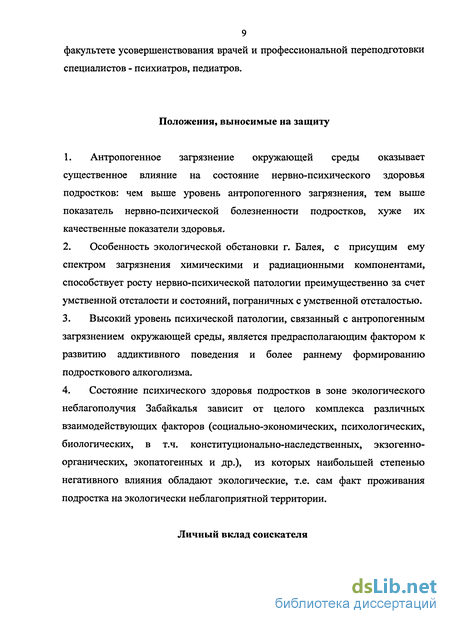 9

факультете усовершенствования врачей и профессиональной переподготовки специалистов - психиатров, педиатров.

Положения, выносимые на защиту

1. Антропогенное загрязнение окружающей среды оказывает существенное влияние на состояние нервно-психического здоровья подростков: чем выше уровень антропогенного загрязнения, тем выше показатель нервно-психической болезненности подростков, хуже их качественные показатели здоровья.
2. Особенность экологической обстановки г. Балея, с присущим ему спектром загрязнения химическими и радиационными компонентами, способствует росту нервно-психической патологии преимущественно за счет умственной отсталости и состояний, пограничных с умственной отсталостью.
3. Высокий уровень психической патологии, связанный с антропогенным загрязнением окружающей среды, является предрасполагающим фактором к развитию аддиктивного поведения и более раннему формированию подросткового алкоголизма.
4. Состояние психического здоровья подростков в зоне экологического неблагополучия Забайкалья зависит от целого комплекса различных взаимодействующих факторов (социально-экономических, психологических, биологических, в т.ч. конституционально-наследственных, экзогенно-органических, экопатогенных и др.), из которых наибольшей степенью негативного влияния обладают экологические, т.е. сам факт проживания подростка на экологически неблагоприятной территории.

Личный вклад соискателя

dsLib.net
библиотека диссертаций